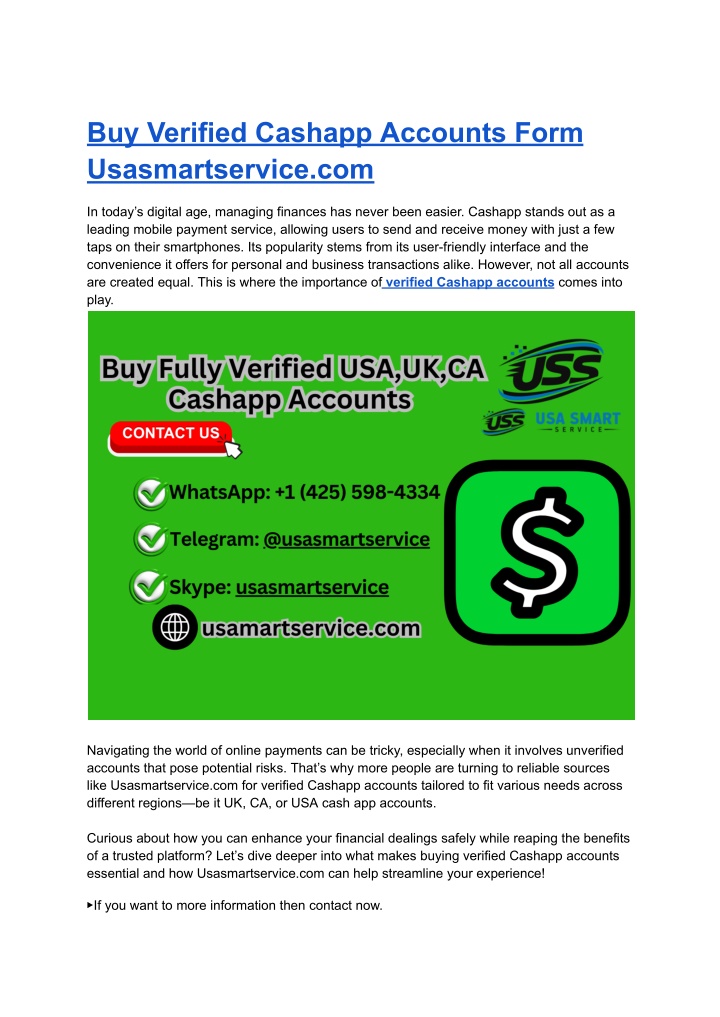 Buy Verified Cashapp Accounts Form Usasmartservice.com

In today's digital age, managing finances has never been easier. Cashapp stands out as a leading mobile payment service, allowing users to send and receive money with just a few taps on their smartphones. Its popularity stems from its user-friendly interface and the convenience it offers for personal and business transactions alike. However, not all accounts are created equal. This is where the importance of verified Cashapp accounts comes into play.

Buy Fully Verified USA,UK,CA Cashapp Accounts

USS

USS USA SMART SERVICE

CONTACT US

WhatsApp: +1 (425) 598-4334

Telegram: @usasmartservice

Skype: usasmartservice

usamartservice.com

$

Navigating the world of online payments can be tricky, especially when it involves unverified accounts that pose potential risks. That's why more people are turning to reliable sources like Usasmartservice.com for verified Cashapp accounts tailored to fit various needs across different regions—be it UK, CA, or USA cash app accounts.

Curious about how you can enhance your financial dealings safely while reaping the benefits of a trusted platform? Let's dive deeper into what makes buying verified Cashapp accounts essential and how Usasmartservice.com can help streamline your experience!

▸If you want to more information then contact now.